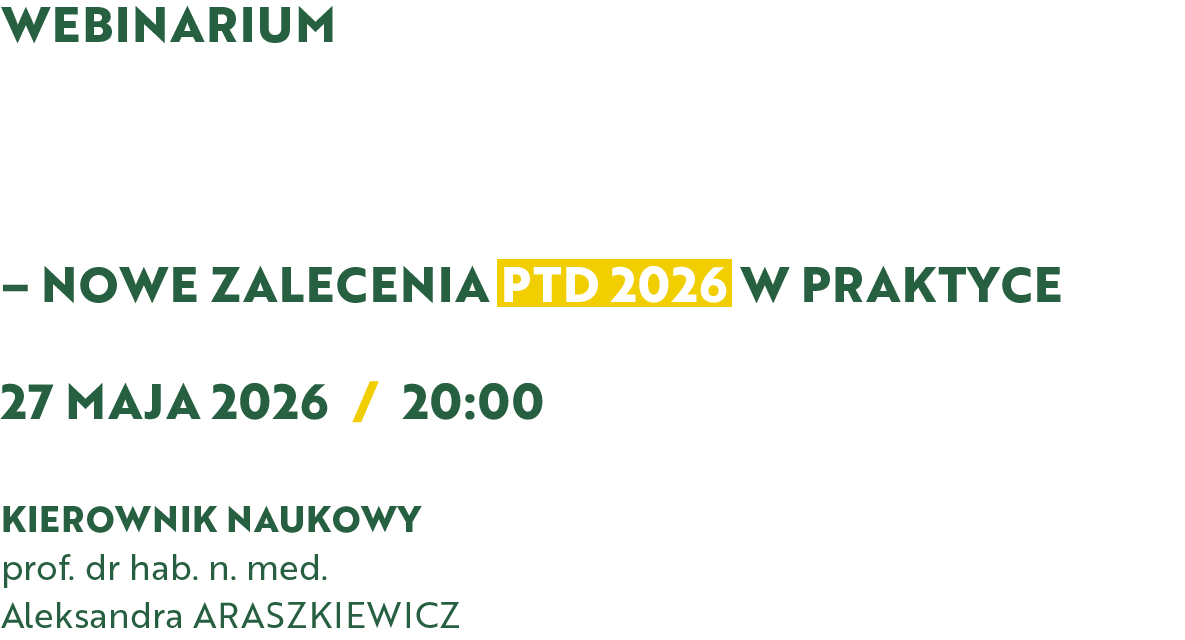 WEBINARIUM

– NOWE ZALECENIA PTD 2026 W PRAKTYCE

27 MAJA 2026 / 20:00

KIEROWNIK NAUKOWY
prof. dr hab. n. med.
Aleksandra ARASZKIEWICZ